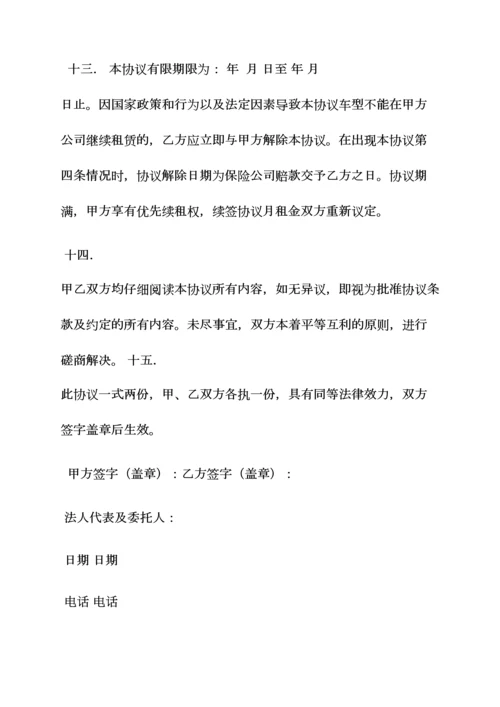 十三. 本协议有限期限为： 年 月 日至 年 月

日止。因国家政策和行为以及法定因素导致本协议车型不能在甲方公司继续租赁的，乙方应立即与甲方解除本协议。在出现本协议第四条情况时，协议解除日期为保险公司赔款交予乙方之日。协议期满，甲方享有优先续租权，续签协议月租金双方重新议定。

十四.

甲乙双方均仔细阅读本协议所有内容，如无异议，即视为批准协议条款及约定的所有内容。未尽事宜，双方本着平等互利的原则，进行磋商解决。 十五.

此协议一式两份，甲、乙双方各执一份，具有同等法律效力，双方签字盖章后生效。

甲方签字（盖章）：乙方签字（盖章）：

法人代表及委托人：

日期 日期

电话 电话